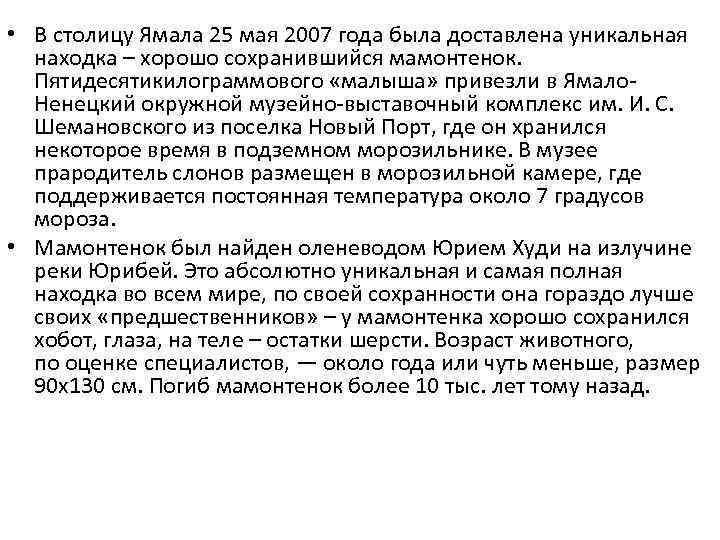 • В столицу Ямала 25 мая 2007 года была доставлена уникальная находка – хорошо сохранившийся мамонтенок. Пятидесятикилограммового «малыша» привезли в Ямало-Ненецкий окружной музейно-выставочный комплекс им. И. С. Шемановского из поселка Новый Порт, где он хранился некоторое время в подземном морозильнике. В музее прародитель слонов размещен в морозильной камере, где поддерживается постоянная температура около 7 градусов мороза.

• Мамонтенок был найден оленеводом Юрием Худи на излучине реки Юрибей. Это абсолютно уникальная и самая полная находка во всем мире, по своей сохранности она гораздо лучше своих «предшественников» – у мамонтенка хорошо сохранился хобот, глаза, на теле – остатки шерсти. Возраст животного, по оценке специалистов, — около года или чуть меньше, размер 90х130 см. Погиб мамонтенок более 10 тыс. лет тому назад.